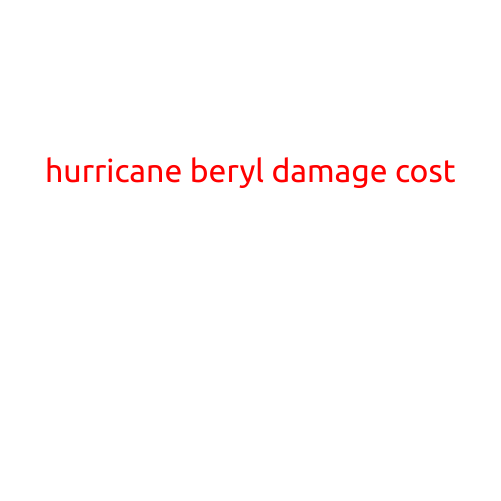 hurricane beryl damage cost